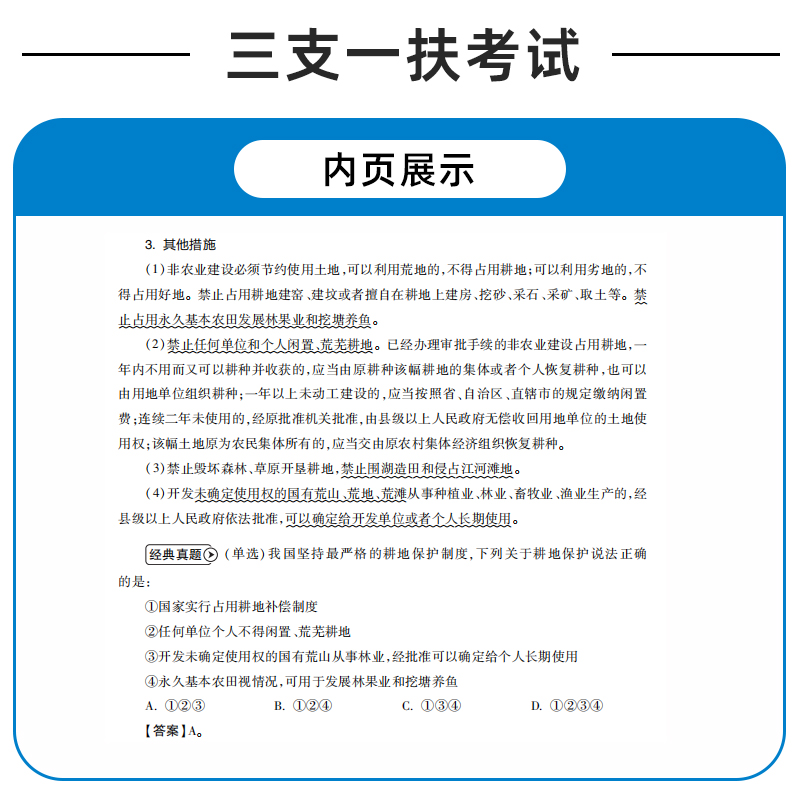 三支一扶考试

内页展示

3. 其他措施

(1)非农业建设必须节约使用土地,可以利用荒地的,不得占用耕地;可以利用劣地的,不得占用好地。禁止占用耕地建窑、建坟或者擅自在耕地上建房、挖砂、采石、采矿、取土等。禁止占用永久基本农田发展林果业和挖塘养鱼。

(2)禁止任何单位和个人闲置、荒芜耕地。已经办理审批手续的非农业建设占用耕地,一年内不用而又可以耕种并收获的,应当由原耕种该幅耕地的集体或者个人恢复耕种,也可以由用地单位组织耕种;一年以上未动工建设的,应当按照省、自治区、直辖市的规定缴纳闲置费;连续二年未使用的,经原批准机关批准,由县级以上人民政府无偿收回用地单位的土地使用权;该幅土地原为农民集体所有的,应当交由原农村集体经济组织恢复耕种。

(3)禁止毁坏森林、草原开垦耕地,禁止围湖造田和侵占江河滩地。

(4)开发未确定使用权的国有荒山、荒地、荒滩从事种植业、林业、畜牧业、渔业生产的,经县级以上人民政府依法批准,可以确定给开发单位或者个人长期使用。

经典真题 (单选)我国坚持最严格的耕地保护制度,下列关于耕地保护说法正确的是:

①国家实行占用耕地补偿制度

②任何单位个人不得闲置、荒芜耕地

③开发未确定使用权的国有荒山从事林业,经批准可以确定给个人长期使用

④永久基本农田视情况,可用于发展林果业和挖塘养鱼

A. ①②③　　B. ①②④　　C. ①③④　　D. ①②③④

【答案】A。